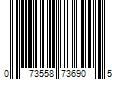 0 73558 73690 5